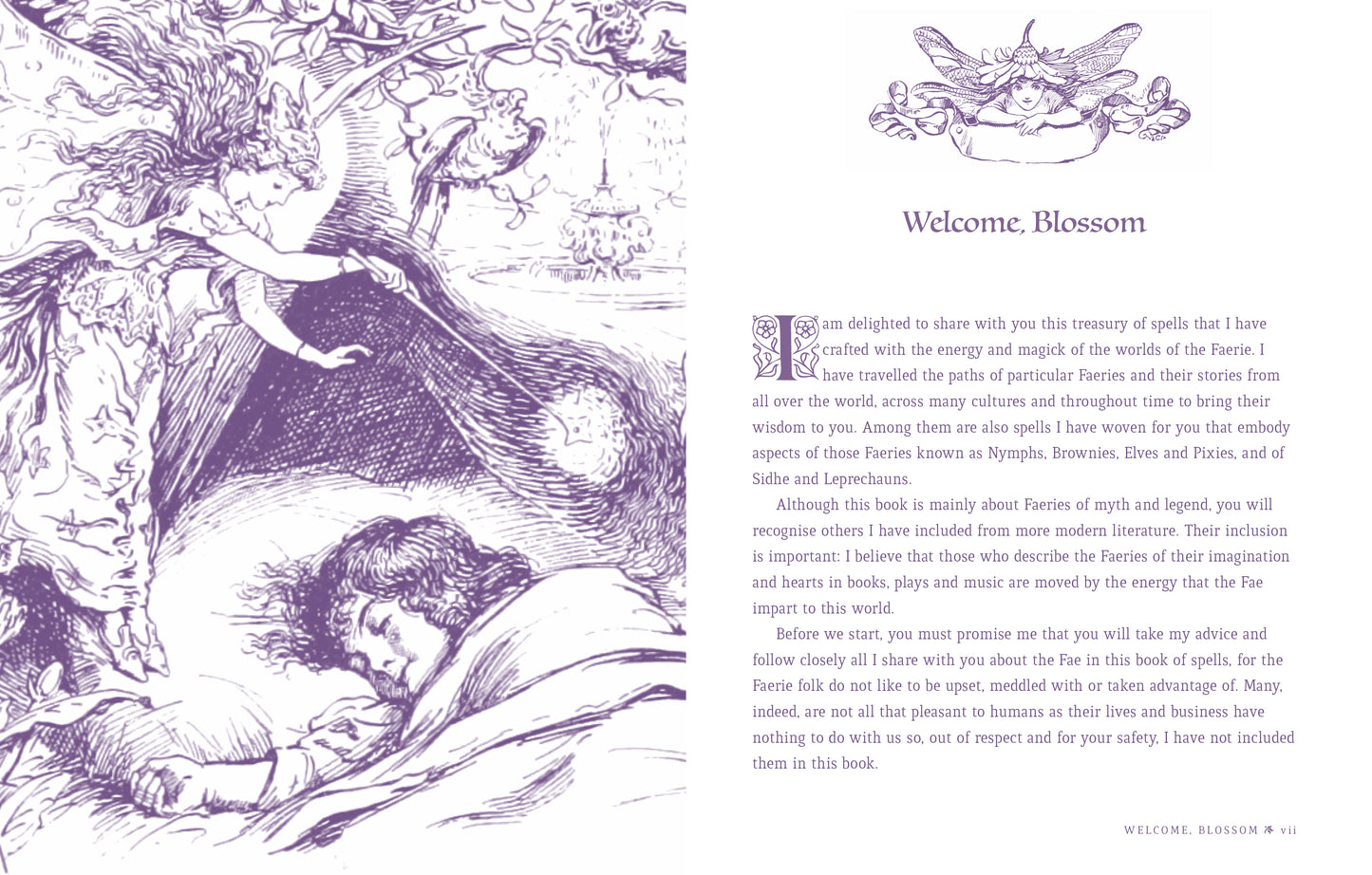 Welcome, Blossom

I am delighted to share with you this treasury of spells that I have crafted with the energy and magick of the worlds of the Faerie. I have travelled the paths of particular Faeries and their stories from all over the world, across many cultures and throughout time to bring their wisdom to you. Among them are also spells I have woven for you that embody aspects of those Faeries known as Nymphs, Brownies, Elves and Pixies, and of Sidhe and Leprechauns.

Although this book is mainly about Faeries of myth and legend, you will recognise others I have included from more modern literature. Their inclusion is important: I believe that those who describe the Faeries of their imagination and hearts in books, plays and music are moved by the energy that the Fae impart to this world.

Before we start, you must promise me that you will take my advice and follow closely all I share with you about the Fae in this book of spells, for the Faerie folk do not like to be upset, meddled with or taken advantage of. Many, indeed, are not all that pleasant to humans as their lives and business have nothing to do with us so, out of respect and for your safety, I have not included them in this book.

WELCOME, BLOSSOM vii